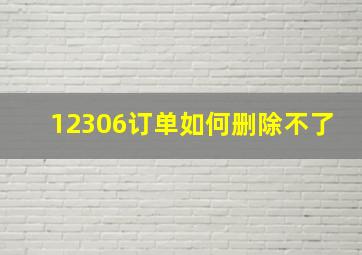 12306订单如何删除不了